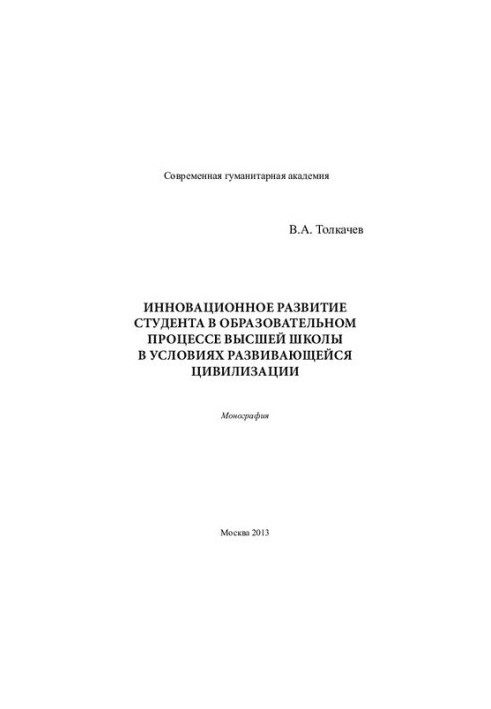 Современная гуманитарная академия

В.А. Толкачев

ИННОВАЦИОННОЕ РАЗВИТИЕ СТУДЕНТА В ОБРАЗОВАТЕЛЬНОМ ПРОЦЕССЕ ВЫСШЕЙ ШКОЛЫ В УСЛОВИЯХ РАЗВИВАЮЩЕЙСЯ ЦИВИЛИЗАЦИИ

Монография

Москва 2013